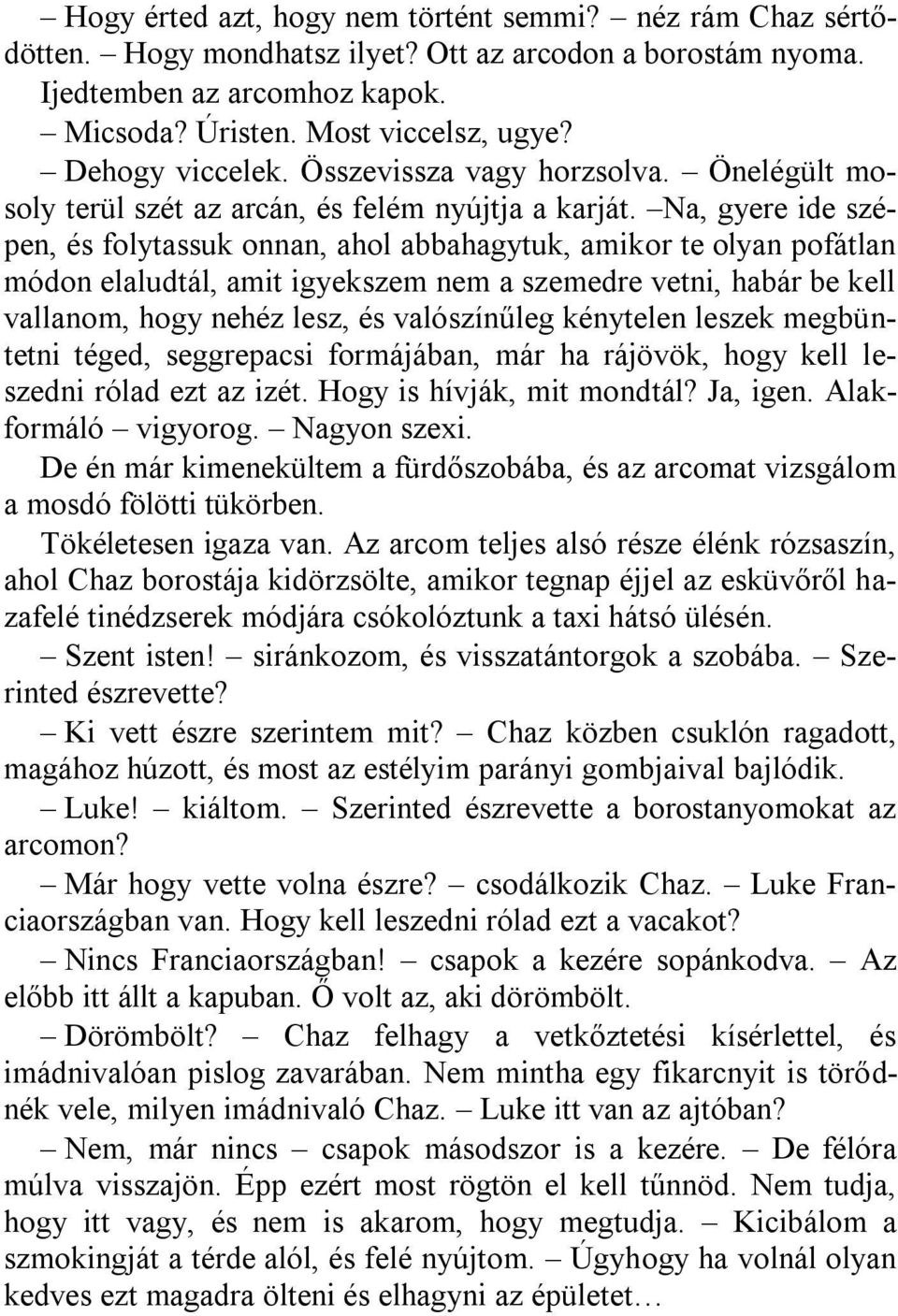 – Hogy érted azt, hogy nem történt semmi? – néz rám Chaz sértődötten. – Hogy mondhatsz ilyet? Ott az arcodon a borostám nyoma.
Ijedtemben az arcomhoz kapok.
– Micsoda? Úristen. Most viccelsz, ugye?
– Dehogy viccelek. Összevissza vagy horzsolva. – Önelégült mosoly terül szét az arcán, és felém nyújtja a karját. –Na, gyere ide szépen, és folytassuk onnan, ahol abbahagytuk, amikor te olyan pofátlan módon elaludtál, amit igyekszem nem a szemedre vetni, habár be kell vallanom, hogy nehéz lesz, és valószínűleg kénytelen leszek megbüntetni téged, seggrepacsi formájában, már ha rájövök, hogy kell leszedni rólad ezt az izét. Hogy is hívják, mit mondtál? Ja, igen. Alakformáló – vigyorog. – Nagyon szexi.
De én már kimenekültem a fürdőszobába, és az arcomat vizsgálom a mosdó fölötti tükörben.
Tökéletesen igaza van. Az arcom teljes alsó része élénk rózsaszín, ahol Chaz borostája kidörzsölte, amikor tegnap éjjel az esküvőről hazafelé tinédzserek módjára csókolóztunk a taxi hátsó ülésén.
– Szent isten! – siránkozom, és visszatántorgok a szobába. – Szerinted észrevette?
– Ki vett észre szerintem mit? – Chaz közben csuklón ragadott, magához húzott, és most az estélyim parányi gombjaival bajlódik.
– Luke! – kiáltom. – Szerinted észrevette a borostanyomokat az arcomon?
– Már hogy vette volna észre? – csodálkozik Chaz. – Luke Franciaországban van. Hogy kell leszedni rólad ezt a vacakot?
– Nincs Franciaországban! – csapok a kezére sopánkodva. – Az előbb itt állt a kapuban. Ő volt az, aki dörömbölt.
– Dörömbölt? – Chaz felhagy a vetkőztetési kísérlettel, és imádnivalóan pislog zavarában. Nem mintha egy fikarcnyit is törődnék vele, milyen imádnivaló Chaz. – Luke itt van az ajtóban?
– Nem, már nincs – csapok másodszor is a kezére. – De félóra múlva visszajön. Épp ezért most rögtön el kell tűnnöd. Nem tudja, hogy itt vagy, és nem is akarom, hogy megtudja. – Kicibálom a szmokingját a térde alól, és felé nyújtom. – Úgyhogy ha volnál olyan kedves ezt magadra ölteni és elhagyni az épületet…